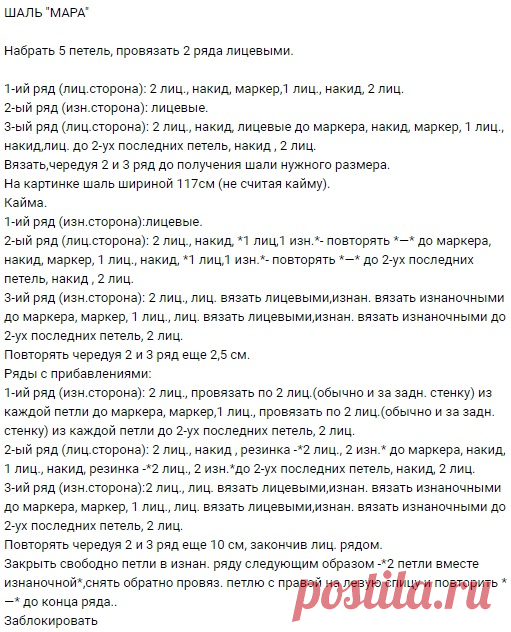 ШАЛЬ "МАРА"

Набрать 5 петель, провязать 2 ряда лицевыми.

1-ий ряд (лиц.сторона): 2 лиц., накид, маркер,1 лиц., накид, 2 лиц.
2-ый ряд (изн.сторона): лицевые.
3-ый ряд (лиц.сторона): 2 лиц., накид, лицевые до маркера, накид, маркер, 1 лиц., накид,лиц. до 2-ух последних петель, накид , 2 лиц.
Вязать,чередуя 2 и 3 ряд до получения шали нужного размера.
На картинке шаль шириной 117см (не считая кайму).
Кайма.
1-ий ряд (изн.сторона):лицевые.
2-ый ряд (лиц.сторона): 2 лиц., накид, *1 лиц,1 изн.*- повторять *—* до маркера, накид, маркер, 1 лиц., накид, *1 лиц,1 изн.*- повторять *—* до 2-ух последних петель, накид , 2 лиц.
3-ий ряд (изн.сторона): 2 лиц., лиц. вязать лицевыми,изнан. вязать изнаночными до маркера, маркер, 1 лиц., лиц. вязать лицевыми,изнан. вязать изнаночными до 2-ух последних петель, 2 лиц.
Повторять чередуя 2 и 3 ряд еще 2,5 см.
Ряды с прибавлениями:
1-ий ряд (изн.сторона): 2 лиц., провязать по 2 лиц.(обычно и за задн. стенку) из каждой петли до маркера, маркер,1 лиц., провязать по 2 лиц.(обычно и за задн. стенку) из каждой петли до 2-ух последних петель, 2 лиц.
2-ый ряд (лиц.сторона): 2 лиц., накид , резинка -*2 лиц., 2 изн.* до маркера, накид, 1 лиц., накид, резинка -*2 лиц., 2 изн.*до 2-ух последних петель, накид, 2 лиц.
3-ий ряд (изн.сторона):2 лиц., лиц. вязать лицевыми,изнан. вязать изнаночными до маркера, маркер, 1 лиц., лиц. вязать лицевыми,изнан. вязать изнаночными до 2-ух последних петель, 2 лиц.
Повторять чередуя 2 и 3 ряд еще 10 см, закончив лиц. рядом.
Закрыть свободно петли в изнан. ряду следующим образом -*2 петли вместе изнаночной*,снять обратно провяз. петлю с правой на левую спицу и повторить *—* до конца ряда..
Заблокировать

postila.ru